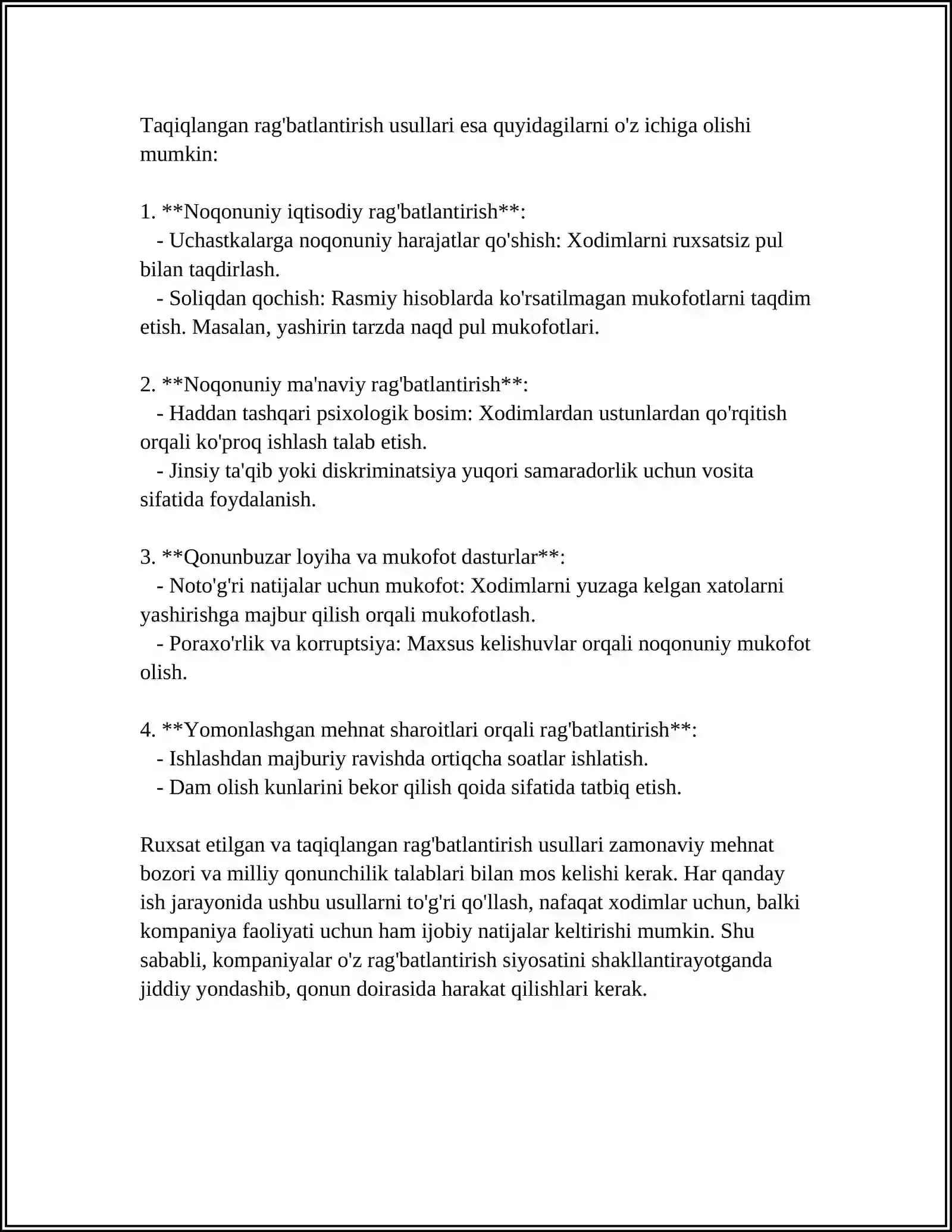 Taqiqlangan rag'batlantirish usullari esa quyidagilarni o'z ichiga olishi mumkin:

1. **Noqonuniy iqtisodiy rag'batlantirish**:
- Uchastkalarga noqonuniy harajatlar qo'shish: Xodimlarni ruxsatsiz pul bilan taqdirlash.
- Soliqdan qochish: Rasmiy hisoblarda ko'rsatilmagan mukofotlarni taqdim etish. Masalan, yashirin tarzda naqd pul mukofotlari.

2. **Noqonuniy ma'naviy rag'batlantirish**:
- Haddan tashqari psixologik bosim: Xodimlardan ustunlardan qo'rqitish orqali ko'proq ishlash talab etish.
- Jinsiy ta'qib yoki diskriminatsiya yuqori samaradorlik uchun vosita sifatida foydalanish.

3. **Qonunbuzar loyiha va mukofot dasturlar**:
- Noto'g'ri natijalar uchun mukofot: Xodimlarni yuzaga kelgan xatolarni yashirishga majbur qilish orqali mukofotlash.
- Poraxo'rlik va korruptsiya: Maxsus kelishuvlar orqali noqonuniy mukofot olish.

4. **Yomonlashgan mehnat sharoitlari orqali rag'batlantirish**:
- Ishlashdan majburiy ravishda ortiqcha soatlar ishlatish.
- Dam olish kunlarini bekor qilish qoida sifatida tatbiq etish.

Ruxsat etilgan va taqiqlangan rag'batlantirish usullari zamonaviy mehnat bozori va milliy qonunchilik talablari bilan mos kelishi kerak. Har qanday ish jarayonida ushbu usullarni to'g'ri qo'llash, nafaqat xodimlar uchun, balki kompaniya faoliyati uchun ham ijobiy natijalar keltirishi mumkin. Shu sababli, kompaniyalar o'z rag'batlantirish siyosatini shakllantirayotganda jiddiy yondashib, qonun doirasida harakat qilishlari kerak.